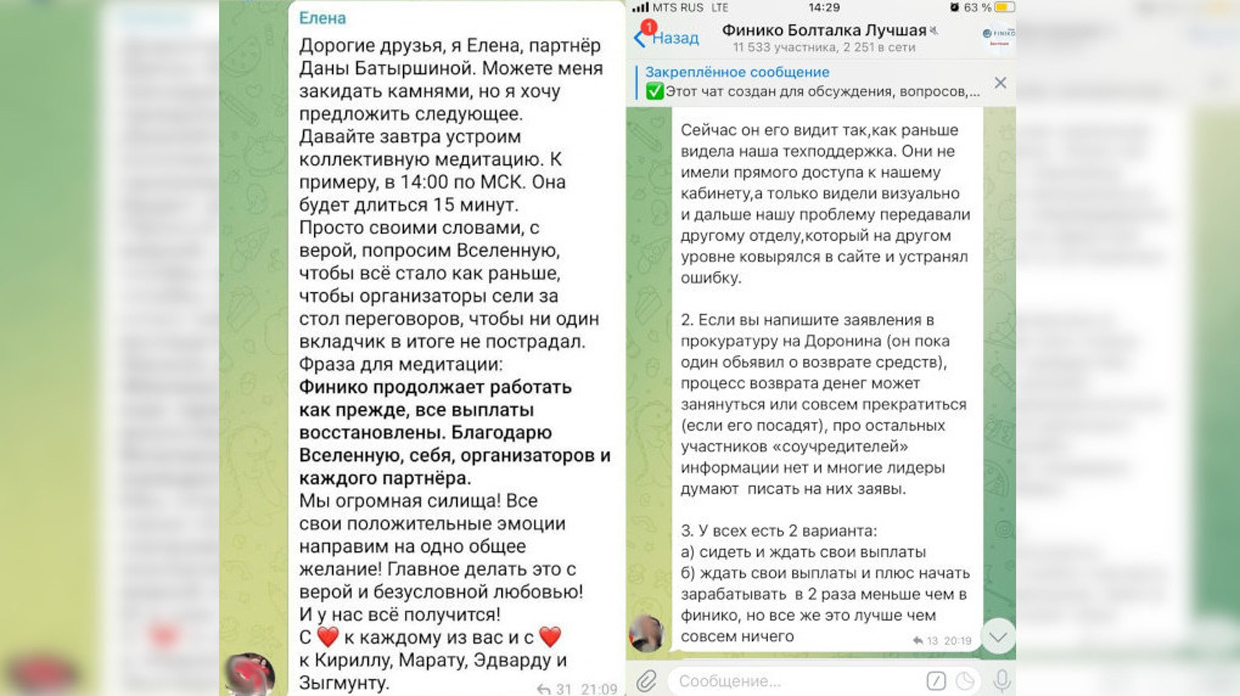 Елена
Дорогие друзья, я Елена, партнёр Даны Батыршиной. Можете меня закидать камнями, но я хочу предложить следующее.
Давайте завтра устроим коллективную медитацию. К примеру, в 14:00 по МСК. Она будет длиться 15 минут.
Просто своими словами, с верой, попросим Вселенную, чтобы всё стало как раньше, чтобы организаторы сели за стол переговоров, чтобы ни один вкладчик в итоге не пострадал.
Фраза для медитации:
Финико продолжает работать как прежде, все выплаты восстановлены. Благодарю Вселенную, себя, организаторов и каждого партнёра.
Мы огромная силища! Все свои положительные эмоции направим на одно общее желание! Главное делать это с верой и безусловной любовью!
И у нас всё получится!
С ❤️ к каждому из вас и с ❤️ к Кириллу, Марату, Эдварду и Зыгмунту.
31 21:09

MTS RUS LTE 14:29 63 %
1 Назад
Финико Болталка Лучшая
11 533 участника, 2 251 в сети
Закреплённое сообщение
✅Этот чат создан для обсуждения, вопросов,...
Сейчас он его видит так,как раньше видела наша техподдержка. Они не имели прямого доступа к нашему кабинету,а только видели визуально и дальше нашу проблему передавали другому отделу,который на другом уровне ковырялся в сайте и устранял ошибку.

2. Если вы напишите заявления в прокуратуру на Доронина (он пока один обьявил о возврате средств), процесс возврата денег может занянуться или совсем прекратиться (если его посадят), про остальных участников «соучредителей» информации нет и многие лидеры думают писать на них заявы.

3. У всех есть 2 варианта:
а) сидеть и ждать свои выплаты
б) ждать свои выплаты и плюс начать зарабатывать в 2 раза меньше чем в финико, но все же это лучше чем совсем ничего
13 20:19
Сообщение...